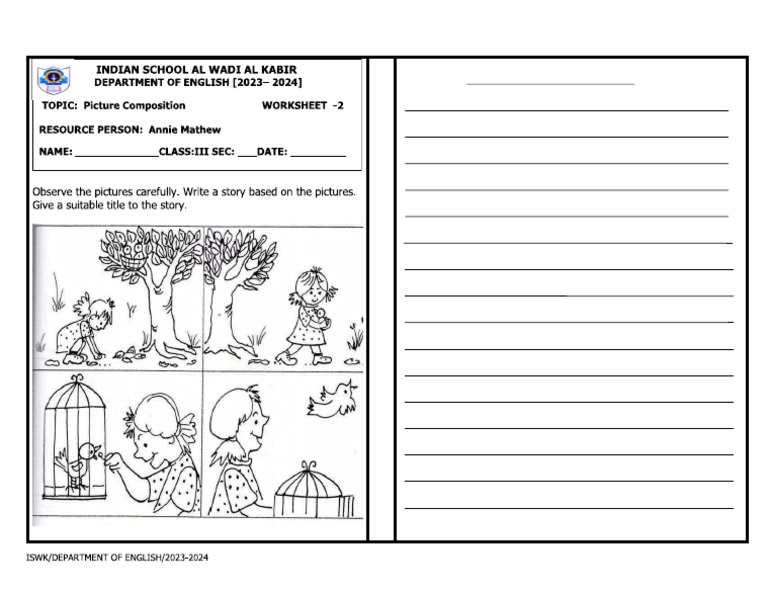 INDIAN SCHOOL AL WADI AL KABIR
DEPARTMENT OF ENGLISH [2023– 2024]

TOPIC: Picture Composition WORKSHEET -2

RESOURCE PERSON: Annie Mathew

NAME: ______________CLASS:III SEC: ___DATE: _________

Observe the pictures carefully. Write a story based on the pictures. Give a suitable title to the story.

ISWK/DEPARTMENT OF ENGLISH/2023-2024